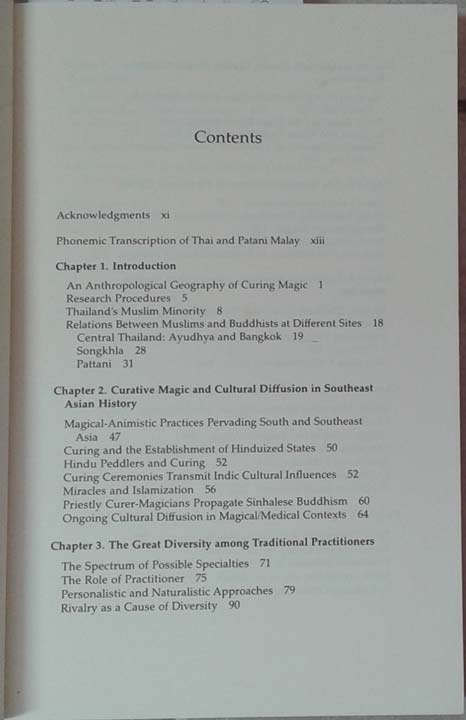 Contents

Acknowledgments xi

Phonemic Transcription of Thai and Patani Malay xiii

Chapter 1. Introduction

An Anthropological Geography of Curing Magic 1
Research Procedures 5
Thailand's Muslim Minority 8
Relations Between Muslims and Buddhists at Different Sites 18
Central Thailand: Ayudhya and Bangkok 19
Songkhla 28
Pattani 31

Chapter 2. Curative Magic and Cultural Diffusion in Southeast Asian History

Magical-Animistic Practices Pervading South and Southeast Asia 47
Curing and the Establishment of Hinduized States 50
Hindu Peddlers and Curing 52
Curing Ceremonies Transmit Indic Cultural Influences 52
Miracles and Islamization 56
Priestly Curer-Magicians Propagate Sinhalese Buddhism 60
Ongoing Cultural Diffusion in Magical/Medical Contexts 64

Chapter 3. The Great Diversity among Traditional Practitioners

The Spectrum of Possible Specialties 71
The Role of Practitioner 75
Personalistic and Naturalistic Approaches 79
Rivalry as a Cause of Diversity 90